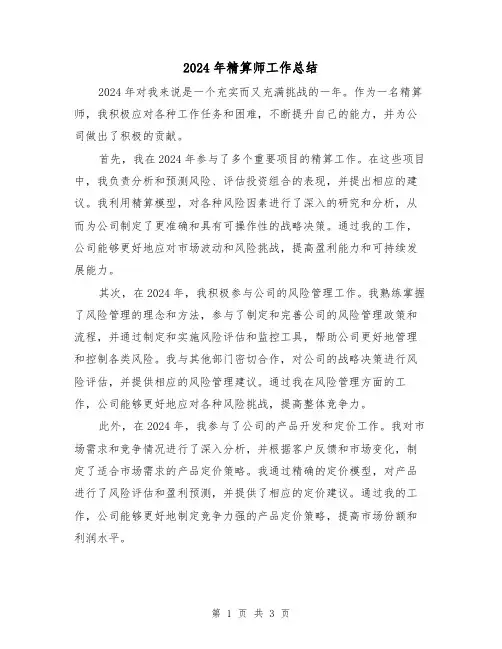 2024年精算师工作总结

2024年对我来说是一个充实而又充满挑战的一年。作为一名精算师，我积极应对各种工作任务和困难，不断提升自己的能力，并为公司做出了积极的贡献。

首先，我在2024年参与了多个重要项目的精算工作。在这些项目中，我负责分析和预测风险、评估投资组合的表现，并提出相应的建议。我利用精算模型，对各种风险因素进行了深入的研究和分析，从而为公司制定了更准确和具有可操作性的战略决策。通过我的工作，公司能够更好地应对市场波动和风险挑战，提高盈利能力和可持续发展能力。

其次，在2024年，我积极参与公司的风险管理工作。我熟练掌握了风险管理的理念和方法，参与了制定和完善公司的风险管理政策和流程，并通过制定和实施风险评估和监控工具，帮助公司更好地管理和控制各类风险。我与其他部门密切合作，对公司的战略决策进行风险评估，并提供相应的风险管理建议。通过我在风险管理方面的工作，公司能够更好地应对各种风险挑战，提高整体竞争力。

此外，在2024年，我参与了公司的产品开发和定价工作。我对市场需求和竞争情况进行了深入分析，并根据客户反馈和市场变化，制定了适合市场需求的产品定价策略。我通过精确的定价模型，对产品进行了风险评估和盈利预测，并提供了相应的定价建议。通过我的工作，公司能够更好地制定竞争力强的产品定价策略，提高市场份额和利润水平。

第 1 页 共 3 页